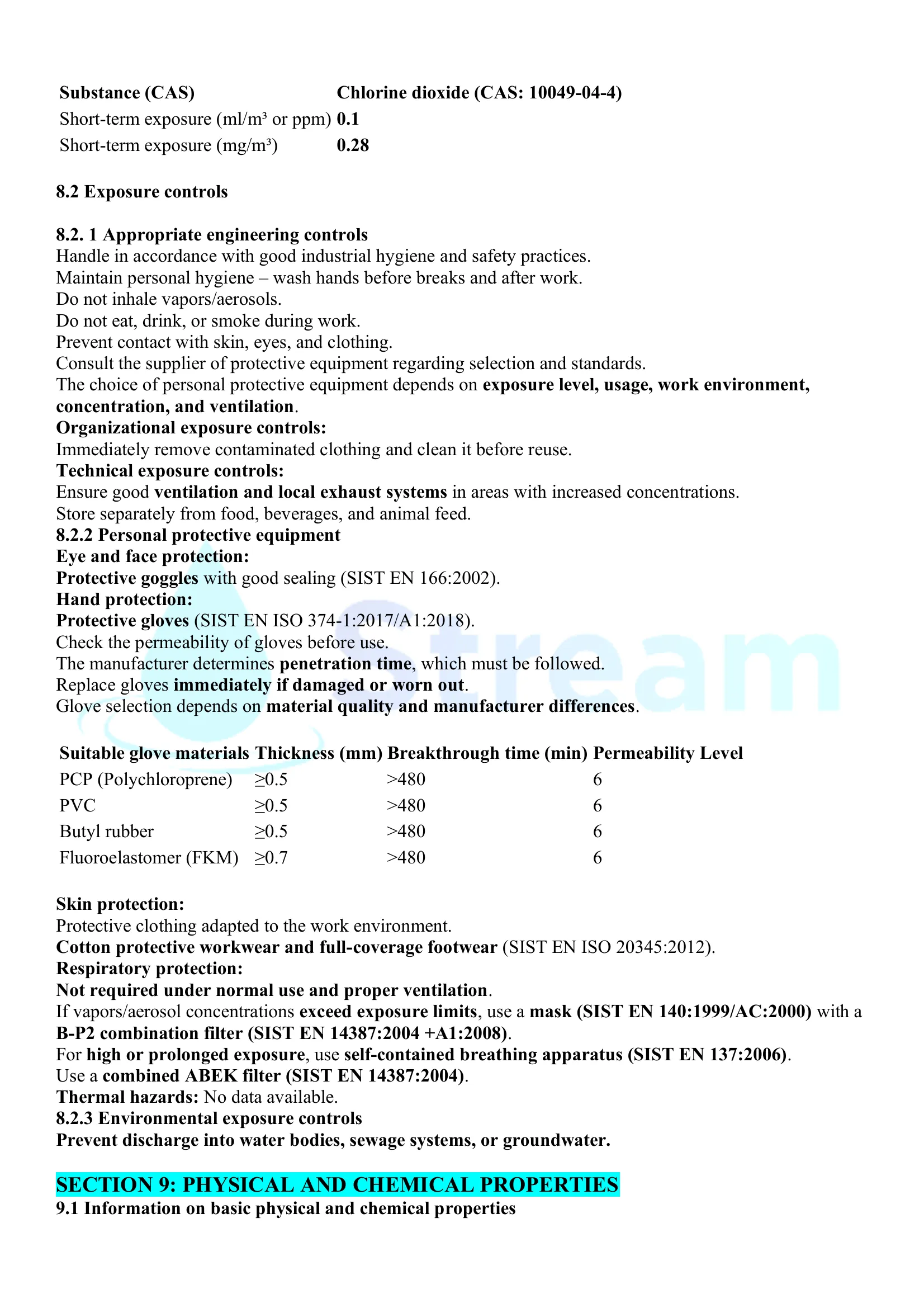 | Substance (CAS) | Chlorine dioxide (CAS: 10049-04-4) |
|---|---|
| Short-term exposure (ml/m³ or ppm) | 0.1 |
| Short-term exposure (mg/m³) | 0.28 |

8.2 Exposure controls

8.2. 1 Appropriate engineering controls
Handle in accordance with good industrial hygiene and safety practices.
Maintain personal hygiene – wash hands before breaks and after work.
Do not inhale vapors/aerosols.
Do not eat, drink, or smoke during work.
Prevent contact with skin, eyes, and clothing.
Consult the supplier of protective equipment regarding selection and standards.
The choice of personal protective equipment depends on exposure level, usage, work environment, concentration, and ventilation.
Organizational exposure controls:
Immediately remove contaminated clothing and clean it before reuse.
Technical exposure controls:
Ensure good ventilation and local exhaust systems in areas with increased concentrations.
Store separately from food, beverages, and animal feed.
8.2.2 Personal protective equipment
Eye and face protection:
Protective goggles with good sealing (SIST EN 166:2002).
Hand protection:
Protective gloves (SIST EN ISO 374-1:2017/A1:2018).
Check the permeability of gloves before use.
The manufacturer determines penetration time, which must be followed.
Replace gloves immediately if damaged or worn out.
Glove selection depends on material quality and manufacturer differences.

| Suitable glove materials | Thickness (mm) | Breakthrough time (min) | Permeability Level |
|---|---|---|---|
| PCP (Polychloroprene) | ≥0.5 | >480 | 6 |
| PVC | ≥0.5 | >480 | 6 |
| Butyl rubber | ≥0.5 | >480 | 6 |
| Fluoroelastomer (FKM) | ≥0.7 | >480 | 6 |

Skin protection:
Protective clothing adapted to the work environment.
Cotton protective workwear and full-coverage footwear (SIST EN ISO 20345:2012).
Respiratory protection:
Not required under normal use and proper ventilation.
If vapors/aerosol concentrations exceed exposure limits, use a mask (SIST EN 140:1999/AC:2000) with a B-P2 combination filter (SIST EN 14387:2004 +A1:2008).
For high or prolonged exposure, use self-contained breathing apparatus (SIST EN 137:2006).
Use a combined ABEK filter (SIST EN 14387:2004).
Thermal hazards: No data available.
8.2.3 Environmental exposure controls
Prevent discharge into water bodies, sewage systems, or groundwater.

SECTION 9: PHYSICAL AND CHEMICAL PROPERTIES
9.1 Information on basic physical and chemical properties

Stream